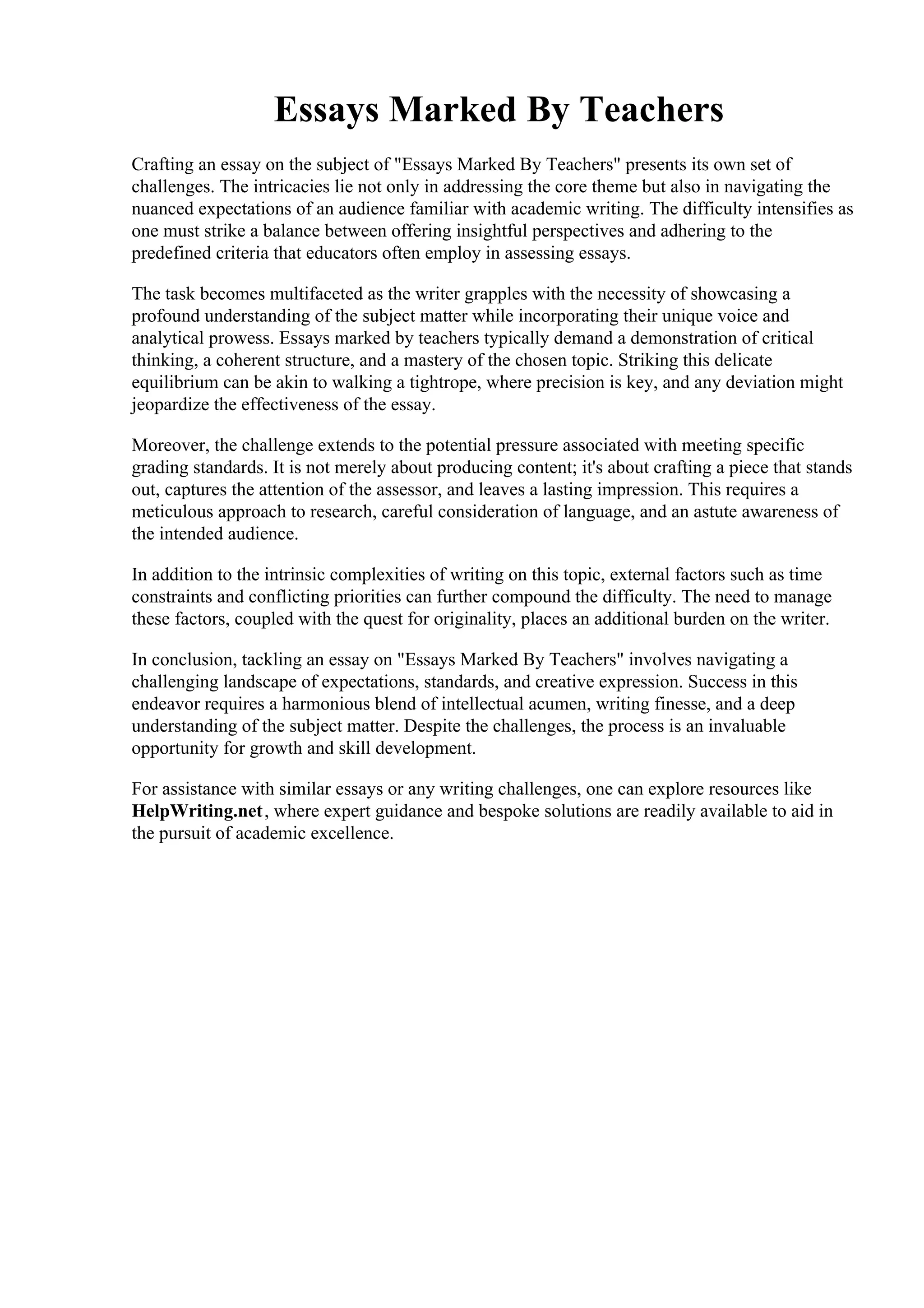 Essays Marked By Teachers

Crafting an essay on the subject of "Essays Marked By Teachers" presents its own set of challenges. The intricacies lie not only in addressing the core theme but also in navigating the nuanced expectations of an audience familiar with academic writing. The difficulty intensifies as one must strike a balance between offering insightful perspectives and adhering to the predefined criteria that educators often employ in assessing essays.

The task becomes multifaceted as the writer grapples with the necessity of showcasing a profound understanding of the subject matter while incorporating their unique voice and analytical prowess. Essays marked by teachers typically demand a demonstration of critical thinking, a coherent structure, and a mastery of the chosen topic. Striking this delicate equilibrium can be akin to walking a tightrope, where precision is key, and any deviation might jeopardize the effectiveness of the essay.

Moreover, the challenge extends to the potential pressure associated with meeting specific grading standards. It is not merely about producing content; it's about crafting a piece that stands out, captures the attention of the assessor, and leaves a lasting impression. This requires a meticulous approach to research, careful consideration of language, and an astute awareness of the intended audience.

In addition to the intrinsic complexities of writing on this topic, external factors such as time constraints and conflicting priorities can further compound the difficulty. The need to manage these factors, coupled with the quest for originality, places an additional burden on the writer.

In conclusion, tackling an essay on "Essays Marked By Teachers" involves navigating a challenging landscape of expectations, standards, and creative expression. Success in this endeavor requires a harmonious blend of intellectual acumen, writing finesse, and a deep understanding of the subject matter. Despite the challenges, the process is an invaluable opportunity for growth and skill development.

For assistance with similar essays or any writing challenges, one can explore resources like HelpWriting.net, where expert guidance and bespoke solutions are readily available to aid in the pursuit of academic excellence.